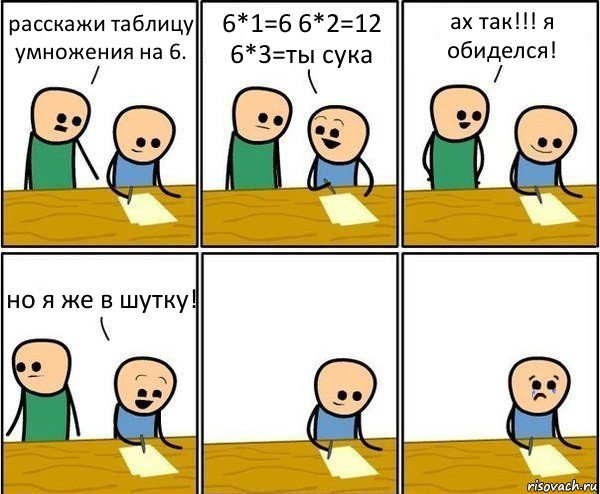 расскажи таблицу умножения на 6.

6*1=6 6*2=12 6*3=ты сука

ах так!!! я обиделся!

но я же в шутку!

risovach.ru